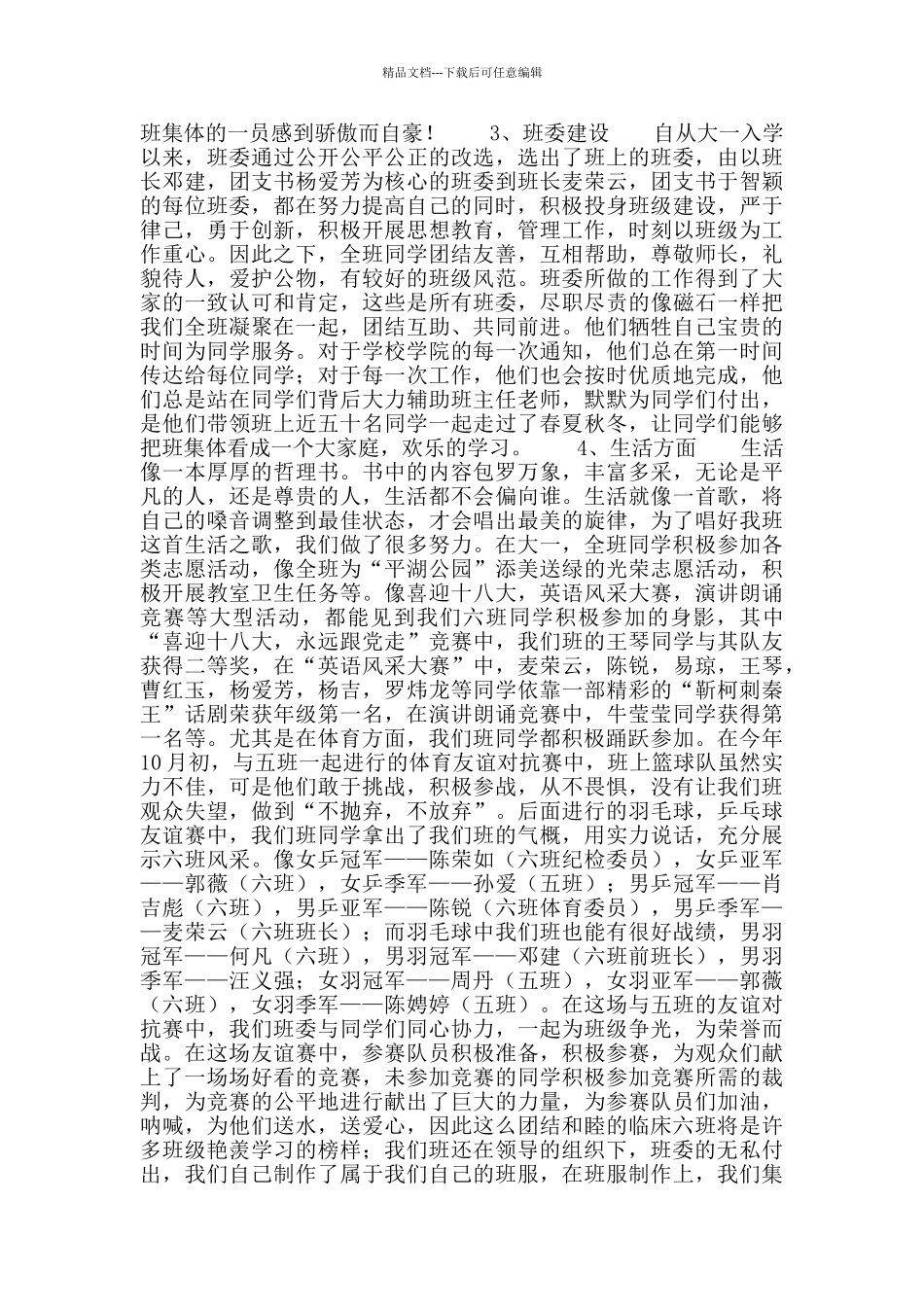 精品文档---下载后可任意编辑

班集体的一员感到骄傲而自豪！ 3、班委建设 自从大一入学以来，班委通过公开公平公正的改选，选出了班上的班委，由以班长邓建，团支书杨爱芳为核心的班委到班长麦荣云，团支书于智颖的每位班委，都在努力提高自己的同时，积极投身班级建设，严于律己，勇于创新，积极开展思想教育，管理工作，时刻以班级为工作重心。因此之下，全班同学团结友善，互相帮助，尊敬师长，礼貌待人，爱护公物，有较好的班级风范。班委所做的工作得到了大家的一致认可和肯定，这些是所有班委，尽职尽责的像磁石一样把我们全班凝聚在一起，团结互助、共同前进。他们牺牲自己宝贵的时间为同学服务。对于学校学院的每一次通知，他们总在第一时间传达给每位同学；对于每一次工作，他们也会按时优质地完成，他们总是站在同学们背后大力辅助班主任老师，默默为同学们付出，是他们带领班上近五十名同学一起走过了春夏秋冬，让同学们能够把班集体看成一个大家庭，欢乐的学习。 4、生活方面 生活像一本厚厚的哲理书。书中的内容包罗万象，丰富多采，无论是平凡的人，还是尊贵的人，生活都不会偏向谁。生活就像一首歌，将自己的嗓音调整到最佳状态，才会唱出最美的旋律，为了唱好我班这首生活之歌，我们做了很多努力。在大一，全班同学积极参加各类志愿活动，像全班为“平湖公园”添美送绿的光荣志愿活动，积极开展教室卫生任务等。像喜迎十八大，英语风采大赛，演讲朗诵竞赛等大型活动，都能见到我们六班同学积极参加的身影，其中“喜迎十八大，永远跟党走”竞赛中，我们班的王琴同学与其队友获得二等奖，在“英语风采大赛”中，麦荣云，陈锐，易琼，王琴，曹红玉，杨爱芳，杨吉，罗炜龙等同学依靠一部精彩的“靳柯刺秦王”话剧荣获年级第一名，在演讲朗诵竞赛中，牛莹莹同学获得第一名等。尤其是在体育方面，我们班同学都积极踊跃参加。在今年10月初，与五班一起进行的体育友谊对抗赛中，班上篮球队虽然实力不佳，可是他们敢于挑战，积极参战，从不畏惧，没有让我们班观众失望，做到“不抛弃，不放弃”。后面进行的羽毛球，乒乓球友谊赛中，我们班同学拿出了我们班的气概，用实力说话，充分展示六班风采。像女乒冠军——陈荣如（六班纪检委员），女乒亚军——郭薇（六班），女乒季军——孙爱（五班）；男乒冠军——肖吉彪（六班），男乒亚军——陈锐（六班体育委员），男乒季军——麦荣云（六班班长）；而羽毛球中我们班也能有很好战绩，男羽冠军——何凡（六班），男羽冠军——邓建（六班前班长），男羽季军——汪义强；女羽冠军——周丹（五班），女羽亚军——郭薇（六班），女羽季军——陈娉婷（五班）。在这场与五班的友谊对抗赛中，我们班委与同学们同心协力，一起为班级争光，为荣誉而战。在这场友谊赛中，参赛队员积极准备，积极参赛，为观众们献上了一场场好看的竞赛，未参加竞赛的同学积极参加竞赛所需的裁判，为竞赛的公平地进行献出了巨大的力量，为参赛队员们加油，呐喊，为他们送水，送爱心，因此这么团结和睦的临床六班将是许多班级艳羡学习的榜样；我们班还在领导的组织下，班委的无私付出，我们自己制作了属于我们自己的班服，在班服制作上，我们集